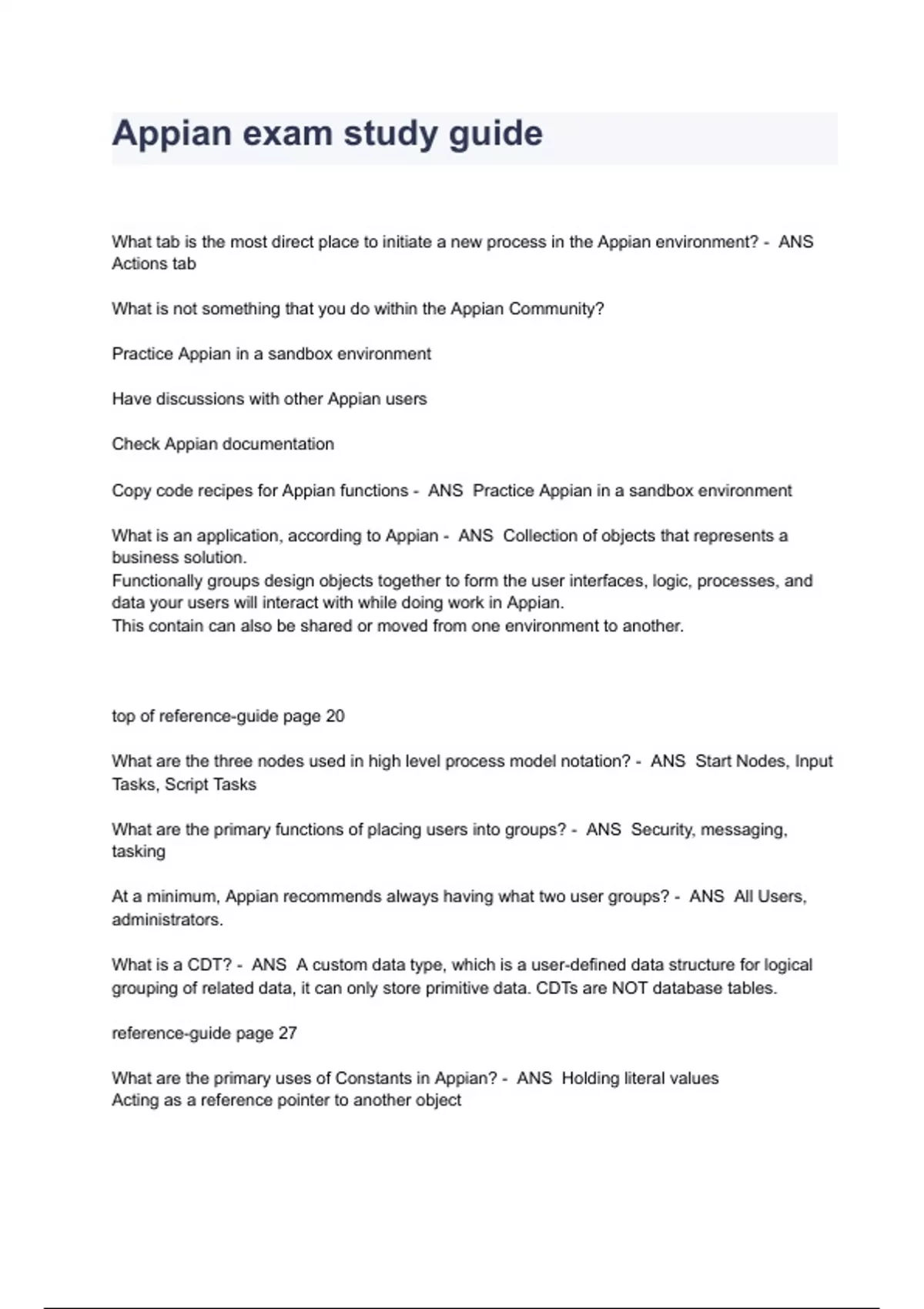 Appian exam study guide

What tab is the most direct place to initiate a new process in the Appian environment? - ANS Actions tab

What is not something that you do within the Appian Community?

Practice Appian in a sandbox environment

Have discussions with other Appian users

Check Appian documentation

Copy code recipes for Appian functions - ANS Practice Appian in a sandbox environment

What is an application, according to Appian - ANS Collection of objects that represents a business solution.
Functionally groups design objects together to form the user interfaces, logic, processes, and data your users will interact with while doing work in Appian.
This contain can also be shared or moved from one environment to another.

top of reference-guide page 20

What are the three nodes used in high level process model notation? - ANS Start Nodes, Input Tasks, Script Tasks

What are the primary functions of placing users into groups? - ANS Security, messaging, tasking

At a minimum, Appian recommends always having what two user groups? - ANS All Users, administrators.

What is a CDT? - ANS A custom data type, which is a user-defined data structure for logical grouping of related data, it can only store primitive data. CDTs are NOT database tables.

reference-guide page 27

What are the primary uses of Constants in Appian? - ANS Holding literal values
Acting as a reference pointer to another object